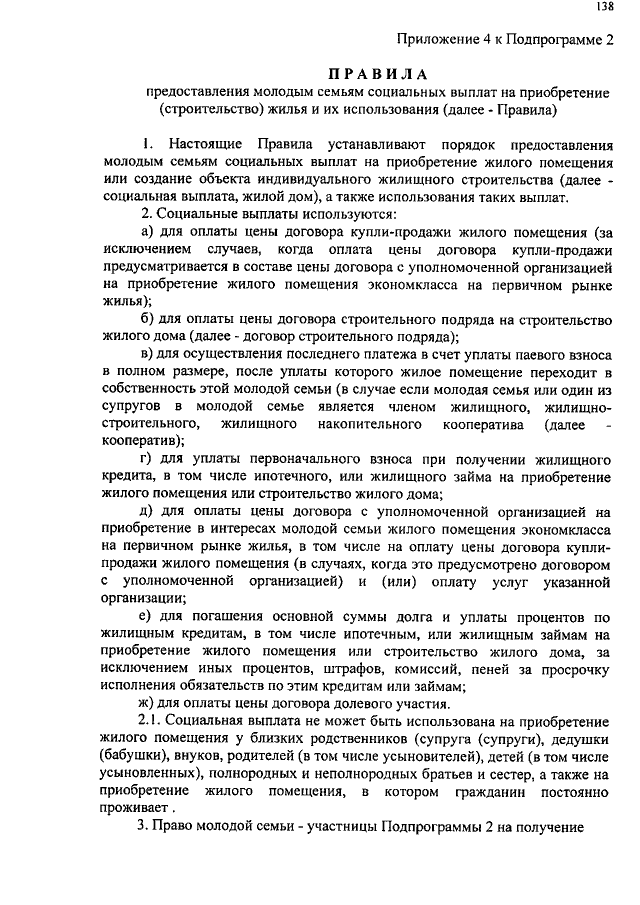 138

Приложение 4 к Подпрограмме 2

ПРАВИЛА

предоставления молодым семьям социальных выплат на приобретение (строительство) жилья и их использования (далее - Правила)

1. Настоящие Правила устанавливают порядок предоставления молодым семьям социальных выплат на приобретение жилого помещения или создание объекта индивидуального жилищного строительства (далее - социальная выплата, жилой дом), а также использования таких выплат.

2. Социальные выплаты используются:

а) для оплаты цены договора купли-продажи жилого помещения (за исключением случаев, когда оплата цены договора купли-продажи предусматривается в составе цены договора с уполномоченной организацией на приобретение жилого помещения экономкласса на первичном рынке жилья);

б) для оплаты цены договора строительного подряда на строительство жилого дома (далее - договор строительного подряда);

в) для осуществления последнего платежа в счет уплаты паевого взноса в полном размере, после уплаты которого жилое помещение переходит в собственность этой молодой семьи (в случае если молодая семья или один из супругов в молодой семье является членом жилищного, жилищно-строительного, жилищного накопительного кооператива (далее - кооператив);

г) для уплаты первоначального взноса при получении жилищного кредита, в том числе ипотечного, или жилищного займа на приобретение жилого помещения или строительство жилого дома;

д) для оплаты цены договора с уполномоченной организацией на приобретение в интересах молодой семьи жилого помещения экономкласса на первичном рынке жилья, в том числе на оплату цены договора купли-продажи жилого помещения (в случаях, когда это предусмотрено договором с уполномоченной организацией) и (или) оплату услуг указанной организации;

е) для погашения основной суммы долга и уплаты процентов по жилищным кредитам, в том числе ипотечным, или жилищным займам на приобретение жилого помещения или строительство жилого дома, за исключением иных процентов, штрафов, комиссий, пеней за просрочку исполнения обязательств по этим кредитам или займам;

ж) для оплаты цены договора долевого участия.

2.1. Социальная выплата не может быть использована на приобретение жилого помещения у близких родственников (супруга (супруги), дедушки (бабушки), внуков, родителей (в том числе усыновителей), детей (в том числе усыновленных), полнородных и неполнородных братьев и сестер, а также на приобретение жилого помещения, в котором гражданин постоянно проживает .

3. Право молодой семьи - участницы Подпрограммы 2 на получение